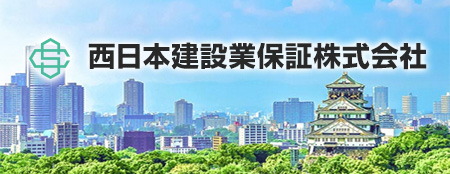 西日本建設業保証株式会社